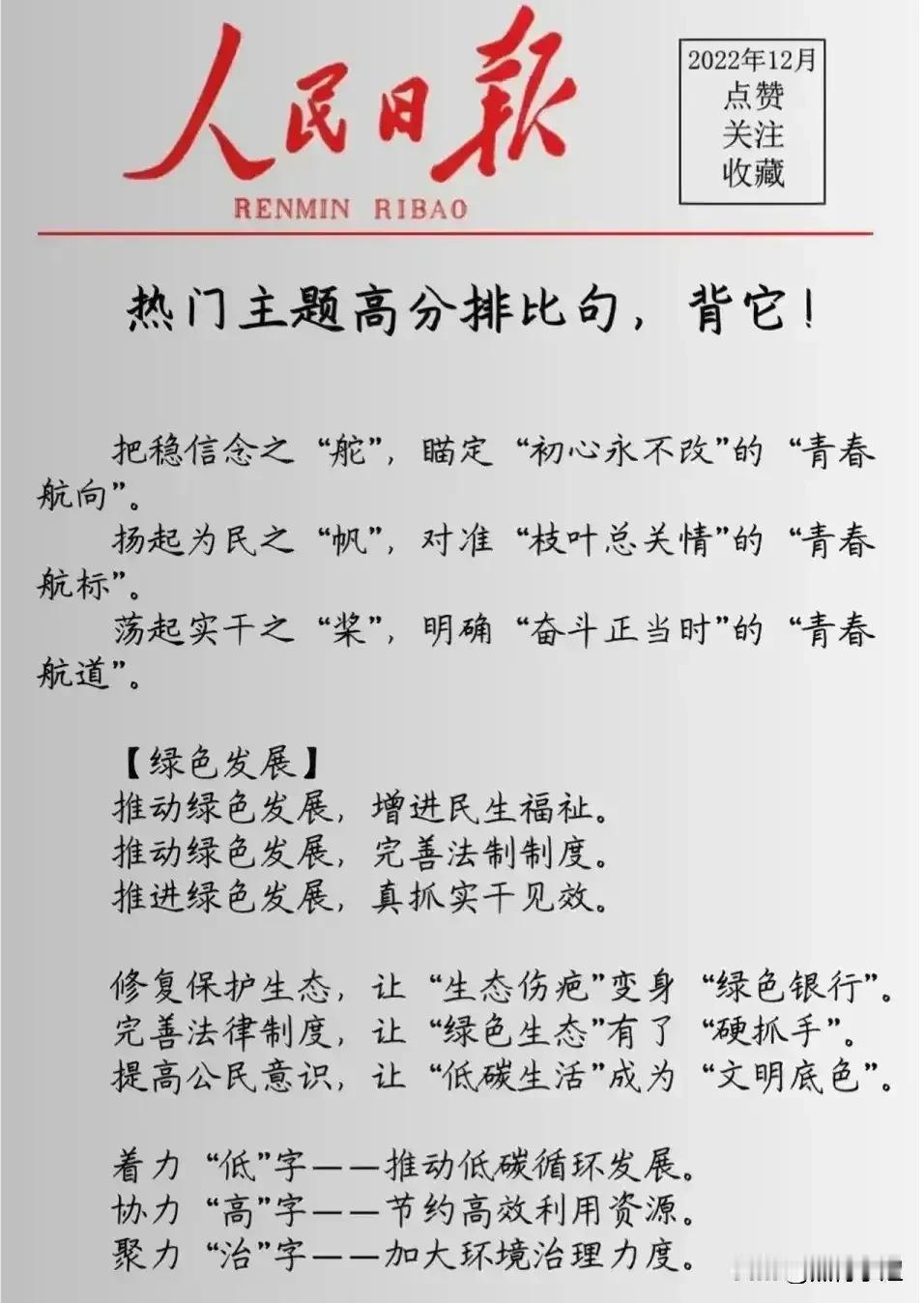 人民日报
RENMIN RIBAO

2022年12月
点赞
关注
收藏

热门主题高分排比句，背它！

把稳信念之“舵”，瞄定“初心永不改”的“青春航向”。
扬起为民之“帆”，对准“枝叶总关情”的“青春航标”。
荡起实干之“桨”，明确“奋斗正当时”的“青春航道”。

【绿色发展】
推动绿色发展，增进民生福祉。
推动绿色发展，完善法制制度。
推进绿色发展，真抓实干见效。

修复保护生态，让“生态伤疤”变身“绿色银行”。
完善法律制度，让“绿色生态”有了“硬抓手”。
提高公民意识，让“低碳生活”成为“文明底色”。

着力“低”字——推动低碳循环发展。
协力“高”字——节约高效利用资源。
聚力“治”字——加大环境治理力度。